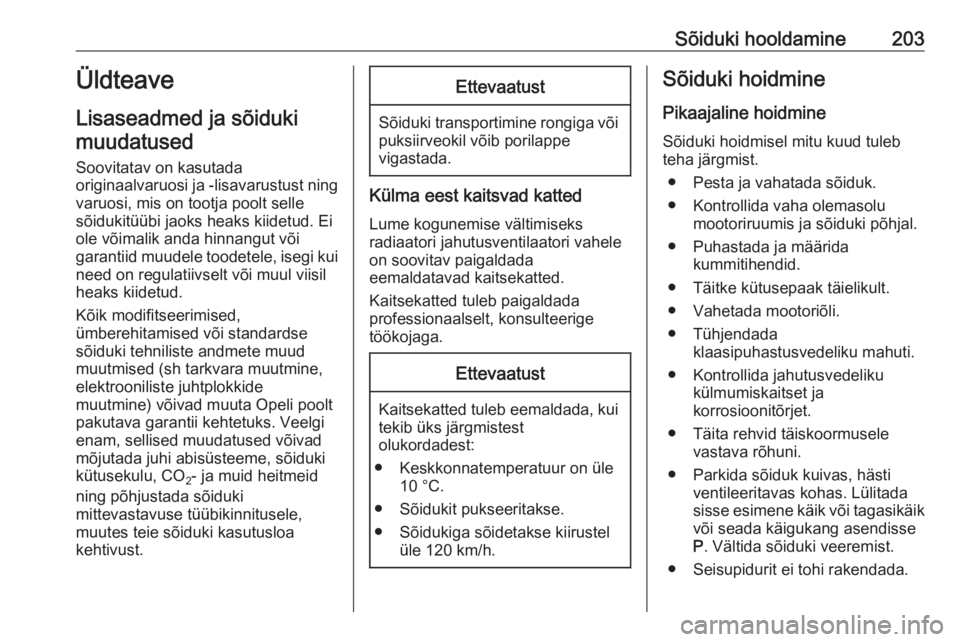 Sõiduki hooldamine 203

Üldteave

Lisaseadmed ja sõiduki muudatused

Soovitatav on kasutada originaalvaruosi ja -lisavarustust ning varuosi, mis on tootja poolt selle sõidukitüübi jaoks heaks kiidetud. Ei ole võimalik anda hinnangut või garantiid muudele toodetele, isegi kui need on regulatiivselt või muul viisil heaks kiidetud.

Kõik modifitseerimised, ümberehitamised või standardse sõiduki tehniliste andmete muud muutmised (sh tarkvara muutmine, elektrooniliste juhtplokkide muutmine) võivad muuta Opeli poolt pakutava garantii kehtetuks. Veelgi enam, sellised muudatused võivad mõjutada juhi abisüsteeme, sõiduki kütusekulu, $CO_2$- ja muid heitmeid ning põhjustada sõiduki mittevastavuse tüübikinnitusele, muutes teie sõiduki kasutusloa kehtivust.

Ettevaatust

Sõiduki transportimine rongiga või puksiirveokil võib porilappe vigastada.

Külma eest kaitsvad katted

Lume kogunemise vältimiseks radiaatori jahutusventilaatori vahele on soovitav paigaldada eemaldatavad kaitsekatted.

Kaitsekatted tuleb paigaldada professionaalselt, konsulteerige töökojaga.

Ettevaatust

Kaitsekatted tuleb eemaldada, kui tekib üks järgmistest olukordadest:

● Keskkonnatemperatuur on üle 10 °C.

● Sõidukit pukseeritakse.

● Sõidukiga sõidetakse kiirustel üle 120 km/h.

Sõiduki hoidmine

Pikaajaline hoidmine

Sõiduki hoidmisel mitu kuud tuleb teha järgmist.

● Pesta ja vahatada sõiduk.

● Kontrollida vaha olemasolu mootoriruumis ja sõiduki põhjal.

● Puhastada ja määrida kummitihendid.

● Täitke kütusepaak täielikult.

● Vahetada mootoriõli.

● Tühjendada klaasipuhastusvedeliku mahuti.

● Kontrollida jahutusvedeliku külmumiskaitset ja korrosioonitõrjet.

● Täita rehvid täiskoormusele vastava rõhuni.

● Parkida sõiduk kuivas, hästi ventileeritavas kohas. Lülitada sisse esimene käik või tagasikäik või seada käigukang asendisse P. Vältida sõiduki veeremist.

● Seisupidurit ei tohi rakendada.

carmanualsonline.info